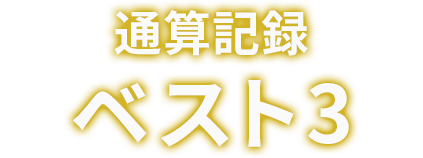 通算記録
ベスト3